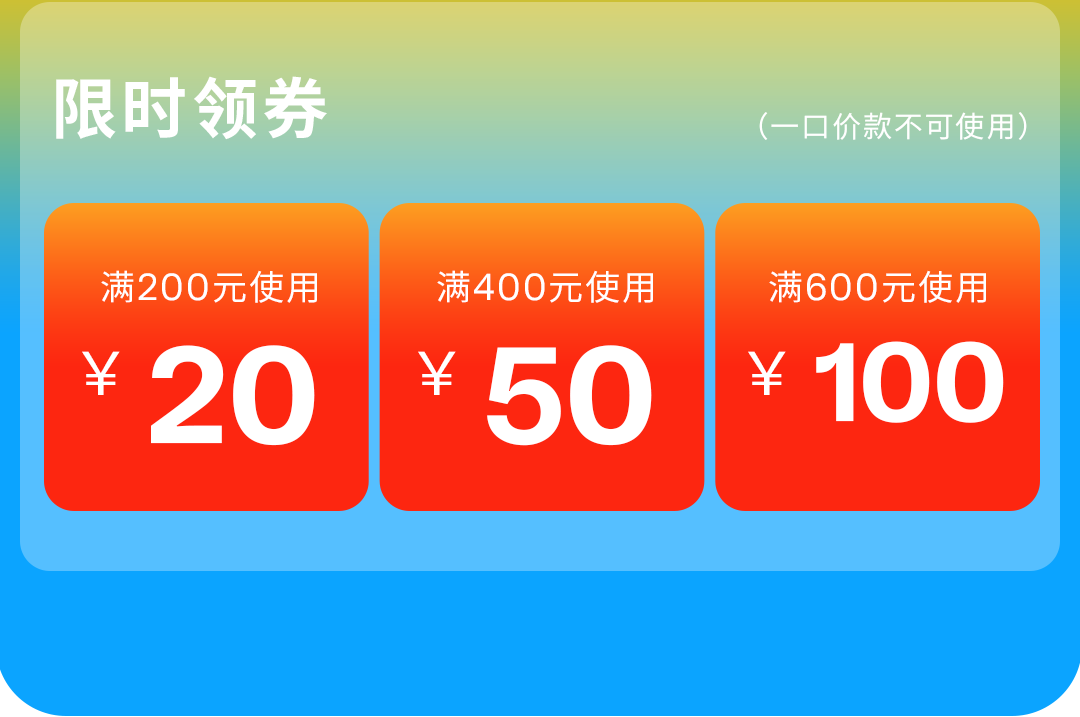 限时领券

（一口价款不可使用）

满200元使用
¥ 20

满400元使用
¥ 50

满600元使用
¥ 100